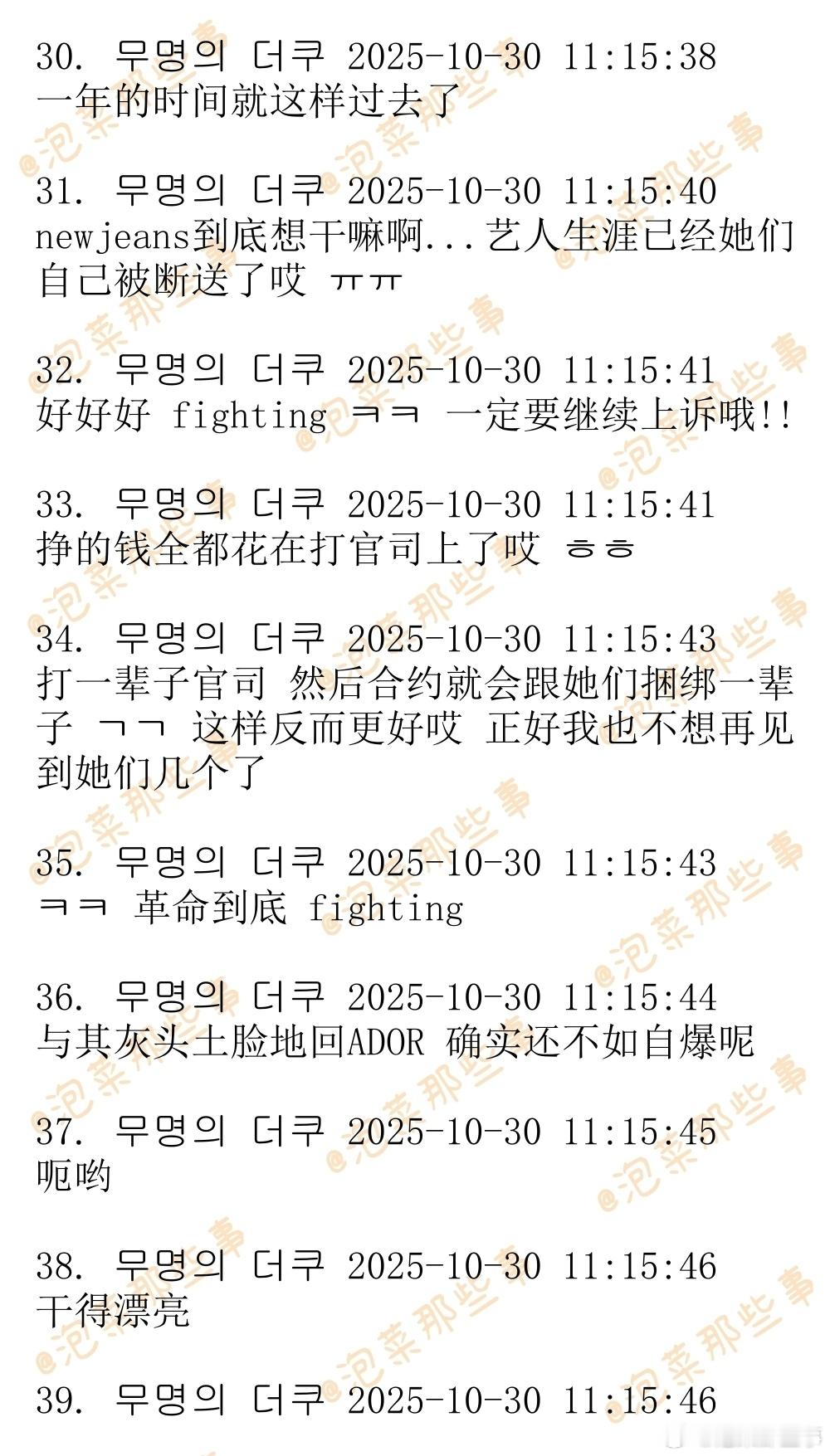 30. 무명의 더쿠 2025-10-30 11:15:38
一年的时间就这样过去了

31. 무명의 더쿠 2025-10-30 11:15:40
newjeans到底想干嘛啊...艺人生涯已经她们自己被断送了哎 ㅠㅠ

32. 무명의 더쿠 2025-10-30 11:15:41
好好好 fighting ㅋㅋ 一定要继续上诉哦!!

33. 무명의 더쿠 2025-10-30 11:15:41
挣的钱全都花在打官司上了哎 ㅎㅎ

34. 무명의 더쿠 2025-10-30 11:15:43
打一辈子官司 然后合约就会跟她们捆绑一辈子 ㄱㄱ 这样反而更好哎 正好我也不想再见到她们几个了

35. 무명의 더쿠 2025-10-30 11:15:43
ㅋㅋ 革命到底 fighting

36. 무명의 더쿠 2025-10-30 11:15:44
与其灰头土脸地回ADOR 确实还不如自爆呢

37. 무명의 더쿠 2025-10-30 11:15:45
呃哟

38. 무명의 더쿠 2025-10-30 11:15:46
干得漂亮

39. 무명의 더쿠 2025-10-30 11:15:46

@泡菜那些事